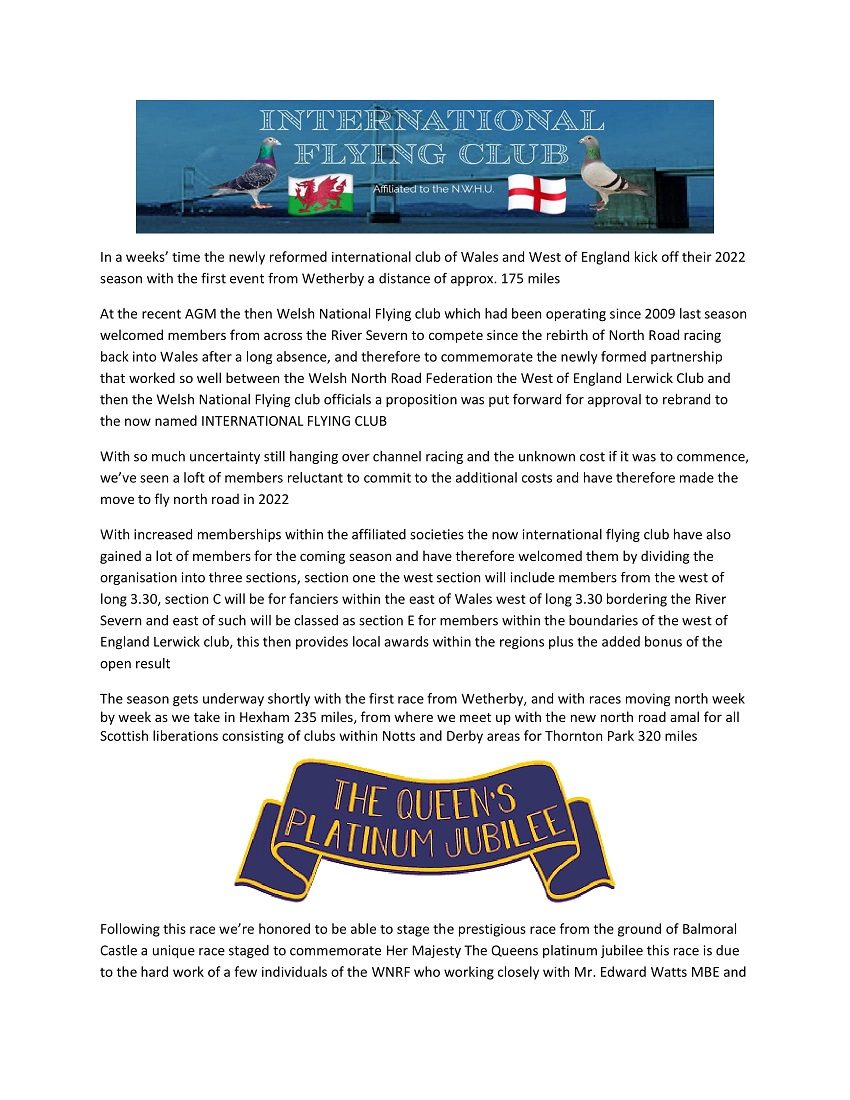 INTERNATIONAL FLYING CLUB

Affiliated to the N.W.H.U.

In a weeks' time the newly reformed international club of Wales and West of England kick off their 2022 season with the first event from Wetherby a distance of approx. 175 miles

At the recent AGM the then Welsh National Flying club which had been operating since 2009 last season welcomed members from across the River Severn to compete since the rebirth of North Road racing back into Wales after a long absence, and therefore to commemorate the newly formed partnership that worked so well between the Welsh North Road Federation the West of England Lerwick Club and then the Welsh National Flying club officials a proposition was put forward for approval to rebrand to the now named INTERNATIONAL FLYING CLUB

With so much uncertainty still hanging over channel racing and the unknown cost if it was to commence, we've seen a loft of members reluctant to commit to the additional costs and have therefore made the move to fly north road in 2022

With increased memberships within the affiliated societies the now international flying club have also gained a lot of members for the coming season and have therefore welcomed them by dividing the organisation into three sections, section one the west section will include members from the west of long 3.30, section C will be for fanciers within the east of Wales west of long 3.30 bordering the River Severn and east of such will be classed as section E for members within the boundaries of the west of England Lerwick club, this then provides local awards within the regions plus the added bonus of the open result

The season gets underway shortly with the first race from Wetherby, and with races moving north week by week as we take in Hexham 235 miles, from where we meet up with the new north road amal for all Scottish liberations consisting of clubs within Notts and Derby areas for Thornton Park 320 miles

THE QUEEN'S PLATINUM JUBILEE

Following this race we're honored to be able to stage the prestigious race from the ground of Balmoral Castle a unique race staged to commemorate Her Majesty The Queens platinum jubilee this race is due to the hard work of a few individuals of the WNRF who working closely with Mr. Edward Watts MBE and